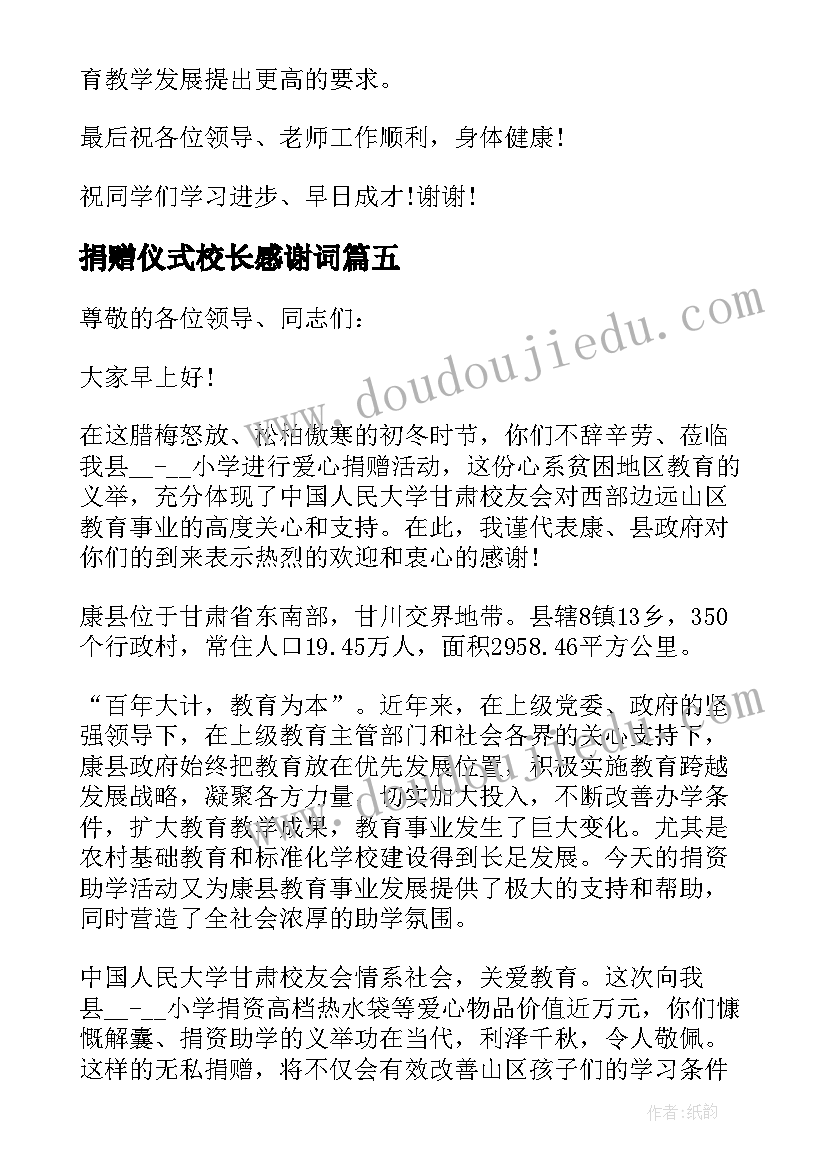 育教学发展提出更高的要求。

最后祝各位领导、老师工作顺利，身体健康!

祝同学们学习进步、早日成才!谢谢!

捐赠仪式校长感谢词篇五

尊敬的各位领导、同志们:

大家早上好!

在这腊梅怒放、松柏傲寒的初冬时节，你们不辞辛劳、莅临我县__-__小学进行爱心捐赠活动，这份心系贫困地区教育的义举，充分体现了中国人民大学甘肃校友会对西部边远山区教育事业的高度关心和支持。在此，我谨代表康、县政府对你们的到来表示热烈的欢迎和衷心的感谢!

康县位于甘肃省东南部，甘川交界地带。县辖8镇13乡，350个行政村，常住人口19.45万人，面积2958.46平方公里。

“百年大计，教育为本”。近年来，在上级党委、政府的坚强领导下，在上级教育主管部门和社会各界的关心支持下，康县政府始终把教育放在优先发展位置，积极实施教育跨越发展战略，凝聚各方力量，切实加大投入，不断改善办学条件，扩大教育教学成果，教育事业发生了巨大变化。尤其是农村基础教育和标准化学校建设得到长足发展。今天的捐资助学活动又为康县教育事业发展提供了极大的支持和帮助，同时营造了全社会浓厚的助学氛围。

中国人民大学甘肃校友会情系社会，关爱教育。这次向我县__-__小学捐资高档热水袋等爱心物品价值近万元，你们慷慨解囊、捐资助学的义举功在当代，利泽千秋，令人敬佩。这样的无私捐赠，将不仅会有效改善山区孩子们的学习条件

www.doudoujiedu.com

作者:纸韵